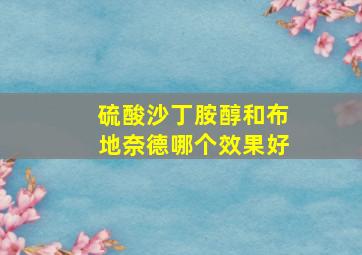 硫酸沙丁胺醇和布地奈德哪个效果好